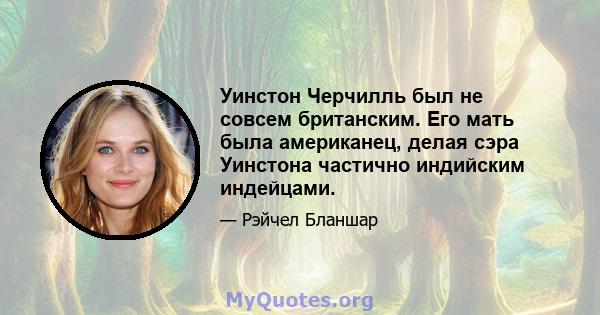 Уинстон Черчилль был не совсем британским. Его мать была американец, делая сэра Уинстона частично индийским индейцами.

— Рэйчел Бланшар

MyQuotes.org